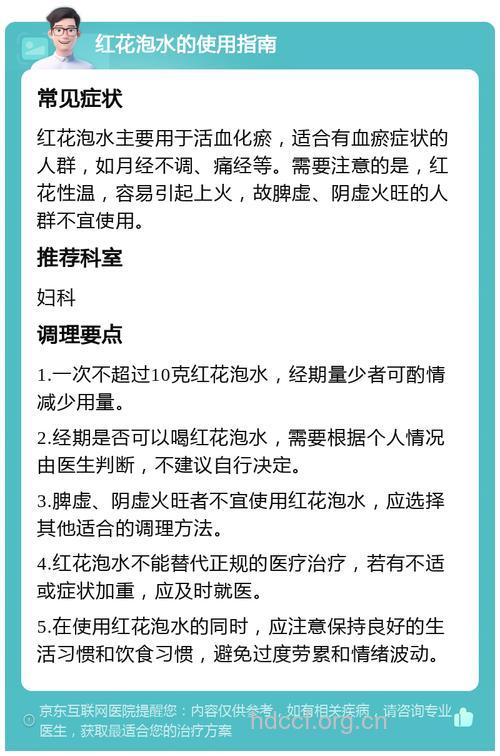 红花泡水的使用指南

常见症状

红花泡水主要用于活血化瘀，适合有血瘀症状的人群，如月经不调、痛经等。需要注意的是，红花性温，容易引起上火，故脾虚、阴虚火旺的人群不宜使用。

推荐科室

妇科

调理要点

1.一次不超过10克红花泡水，经期量少者可酌情减少用量。

2.经期是否可以喝红花泡水，需要根据个人情况由医生判断，不建议自行决定。

3.脾虚、阴虚火旺者不宜使用红花泡水，应选择其他适合的调理方法。

4.红花泡水不能替代正规的医疗治疗，若有不适或症状加重，应及时就医。

5.在使用红花泡水的同时，应注意保持良好的生活习惯和饮食习惯，避免过度劳累和情绪波动。

京东互联网医院提醒您：内容仅供参考，如有相关疾病，请咨询专业医生，获取最适合您的治疗方案

hdccf.org.cn